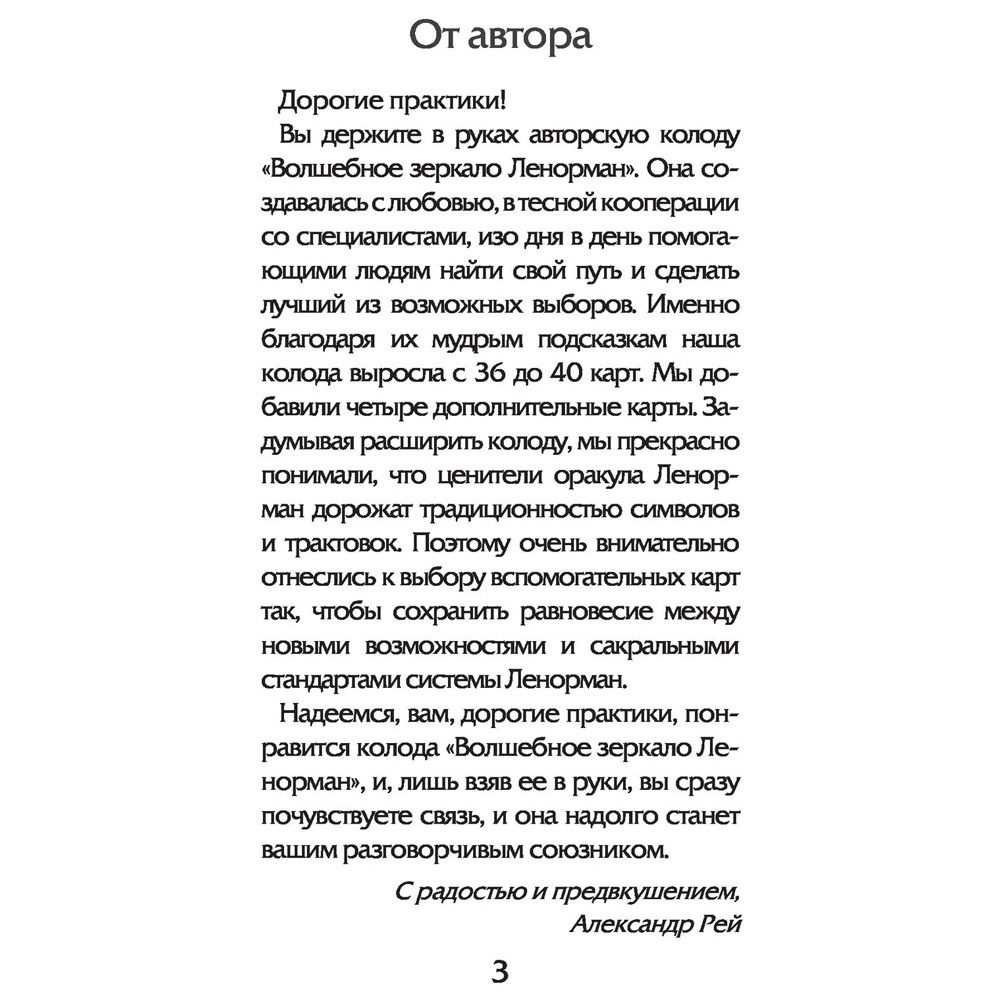 От автора

Дорогие практики!

Вы держите в руках авторскую колоду «Волшебное зеркало Ленорман». Она создавалась с любовью, в тесной кооперации со специалистами, изо дня в день помогающими людям найти свой путь и сделать лучший из возможных выборов. Именно благодаря их мудрым подсказкам наша колода выросла с 36 до 40 карт. Мы добавили четыре дополнительные карты. Задумывая расширить колоду, мы прекрасно понимали, что ценители оракула Ленорман дорожат традиционностью символов и трактовок. Поэтому очень внимательно отнеслись к выбору вспомогательных карт так, чтобы сохранить равновесие между новыми возможностями и сакральными стандартами системы Ленорман.

Надеемся, вам, дорогие практики, понравится колода «Волшебное зеркало Ленорман», и, лишь взяв ее в руки, вы сразу почувствуете связь, и она надолго станет вашим разговорчивым союзником.

С радостью и предвкушением,
Александр Рей

3